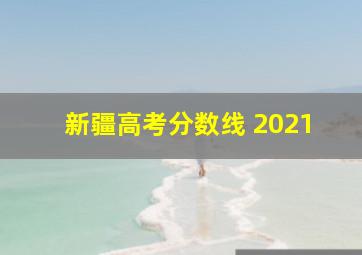 新疆高考分数线 2021